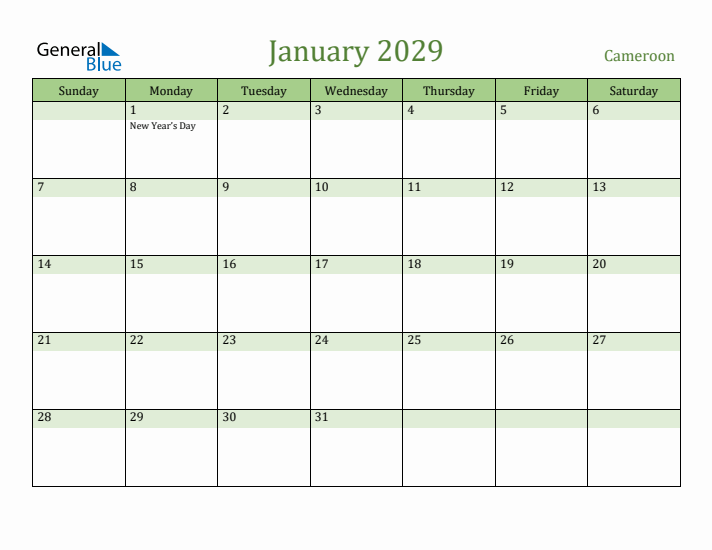 General Blue

January 2029

Cameroon

| Sunday | Monday | Tuesday | Wednesday | Thursday | Friday | Saturday |
|---|---|---|---|---|---|---|
| | 1 New Year's Day | 2 | 3 | 4 | 5 | 6 |
| 7 | 8 | 9 | 10 | 11 | 12 | 13 |
| 14 | 15 | 16 | 17 | 18 | 19 | 20 |
| 21 | 22 | 23 | 24 | 25 | 26 | 27 |
| 28 | 29 | 30 | 31 | | | |